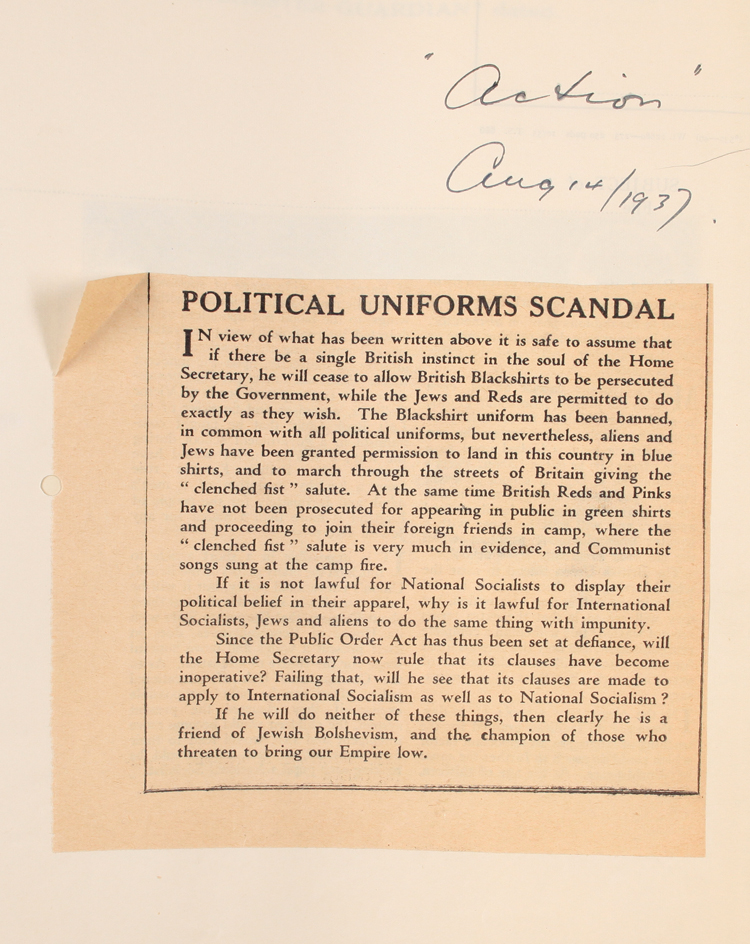 "Action"

Aug 14/1937.

POLITICAL UNIFORMS SCANDAL

IN view of what has been written above it is safe to assume that if there be a single British instinct in the soul of the Home Secretary, he will cease to allow British Blackshirts to be persecuted by the Government, while the Jews and Reds are permitted to do exactly as they wish. The Blackshirt uniform has been banned, in common with all political uniforms, but nevertheless, aliens and Jews have been granted permission to land in this country in blue shirts, and to march through the streets of Britain giving the "clenched fist" salute. At the same time British Reds and Pinks have not been prosecuted for appearing in public in green shirts and proceeding to join their foreign friends in camp, where the "clenched fist" salute is very much in evidence, and Communist songs sung at the camp fire.

If it is not lawful for National Socialists to display their political belief in their apparel, why is it lawful for International Socialists, Jews and aliens to do the same thing with impunity.

Since the Public Order Act has thus been set at defiance, will the Home Secretary now rule that its clauses have become inoperative? Failing that, will he see that its clauses are made to apply to International Socialism as well as to National Socialism?

If he will do neither of these things, then clearly he is a friend of Jewish Bolshevism, and the champion of those who threaten to bring our Empire low.